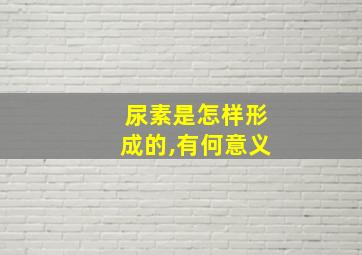 尿素是怎样形成的,有何意义